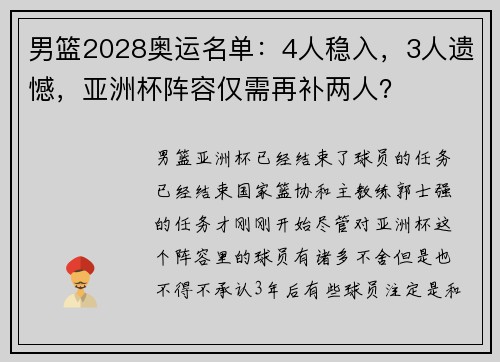 男篮2028奥运名单：4人稳入，3人遗憾，亚洲杯阵容仅需再补两人？

男篮亚洲杯已经结束了球员的任务已经结束国家篮协和主教练郭士强的任务才刚刚开始尽管对亚洲杯这个阵容里的球员有诸多不舍但是也不得不承认3年后有些球员注定是和